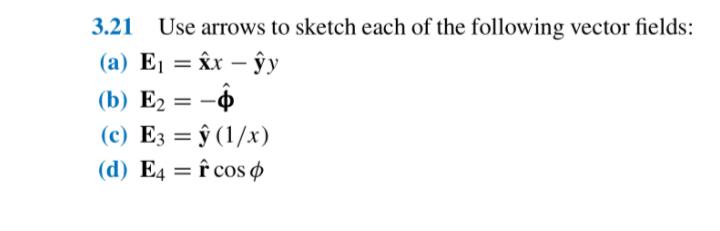 3.21 Use arrows to sketch each of the following vector fields:

(a) $\mathbf{E}_1 = \hat{\mathbf{x}}x - \hat{\mathbf{y}}y$

(b) $\mathbf{E}_2 = -\hat{\boldsymbol{\phi}}$

(c) $\mathbf{E}_3 = \hat{\mathbf{y}}\,(1/x)$

(d) $\mathbf{E}_4 = \hat{\mathbf{r}}\cos\phi$